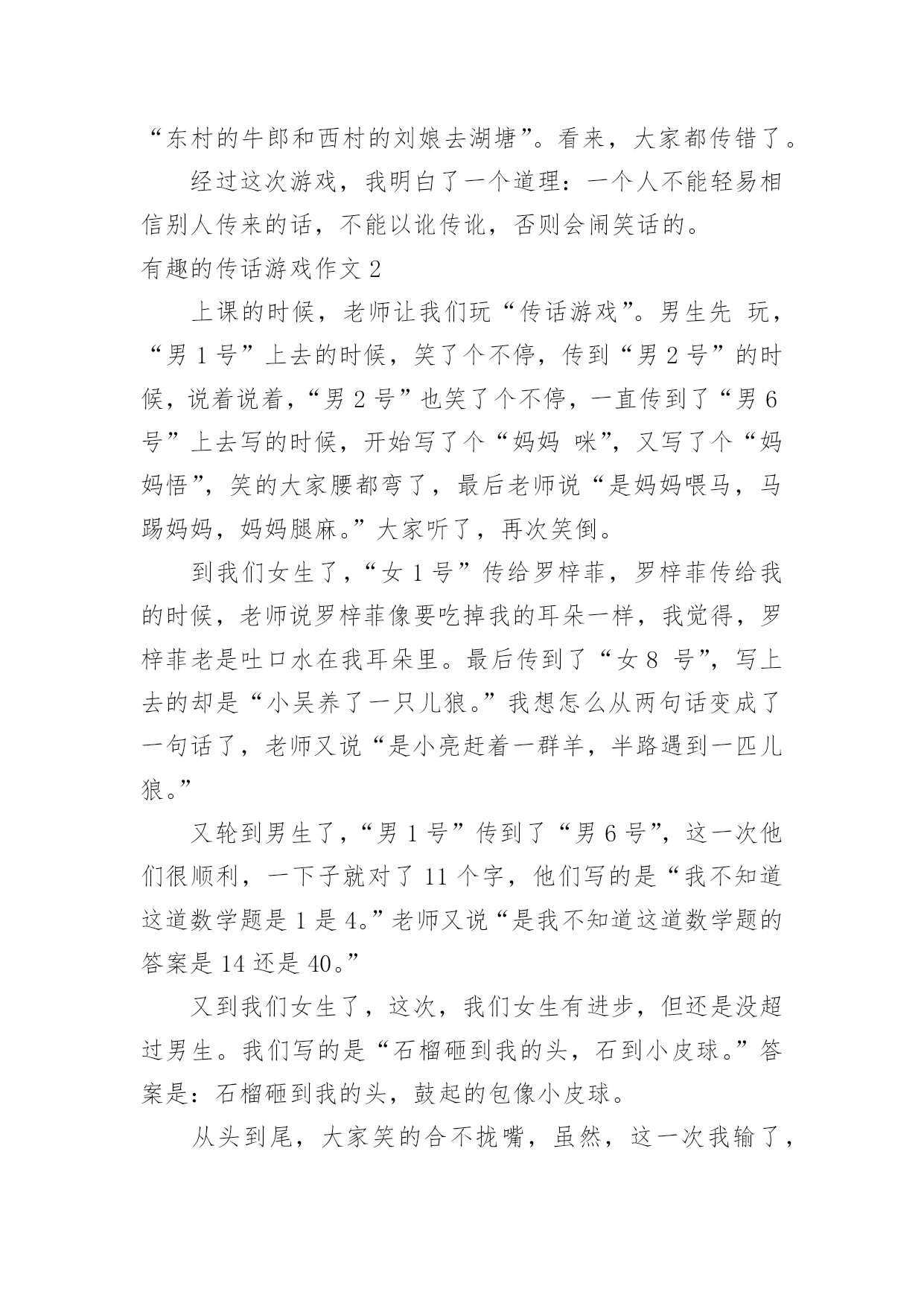 “东村的牛郎和西村的刘娘去湖塘”。看来，大家都传错了。

经过这次游戏，我明白了一个道理：一个人不能轻易相信别人传来的话，不能以讹传讹，否则会闹笑话的。

有趣的传话游戏作文 2

上课的时候，老师让我们玩“传话游戏”。男生先 玩，“男 1 号”上去的时候，笑了个不停，传到“男 2 号”的时候，说着说着，“男 2 号”也笑了个不停，一直传到了“男 6 号”上去写的时候，开始写了个“妈妈 咪”，又写了个“妈妈悟”，笑的大家腰都弯了，最后老师说“是妈妈喂马，马踢妈妈，妈妈腿麻。”大家听了，再次笑倒。

到我们女生了，“女 1 号”传给罗梓菲，罗梓菲传给我的时候，老师说罗梓菲像要吃掉我的耳朵一样，我觉得，罗梓菲老是吐口水在我耳朵里。最后传到了“女 8 号”，写上去的却是“小吴养了一只儿狼。”我想怎么从两句话变成了一句话了，老师又说“是小亮赶着一群羊，半路遇到一匹儿狼。”

又轮到男生了，“男 1 号”传到了“男 6 号”，这一次他们很顺利，一下子就对了 11 个字，他们写的是“我不知道这道数学题是 1 是 4。”老师又说“是我不知道这道数学题的答案是 14 还是 40。”

又到我们女生了，这次，我们女生有进步，但还是没超过男生。我们写的是“石榴砸到我的头，石到小皮球。”答案是：石榴砸到我的头，鼓起的包像小皮球。

从头到尾，大家笑的合不拢嘴，虽然，这一次我输了，